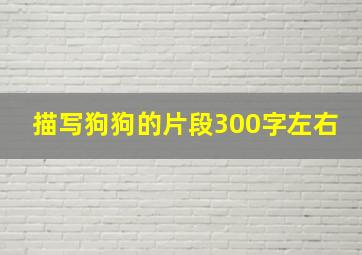 描写狗狗的片段300字左右